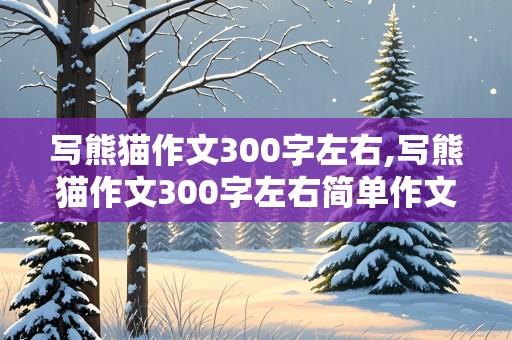 写熊猫作文300字左右,写熊猫作文300字左右简单作文